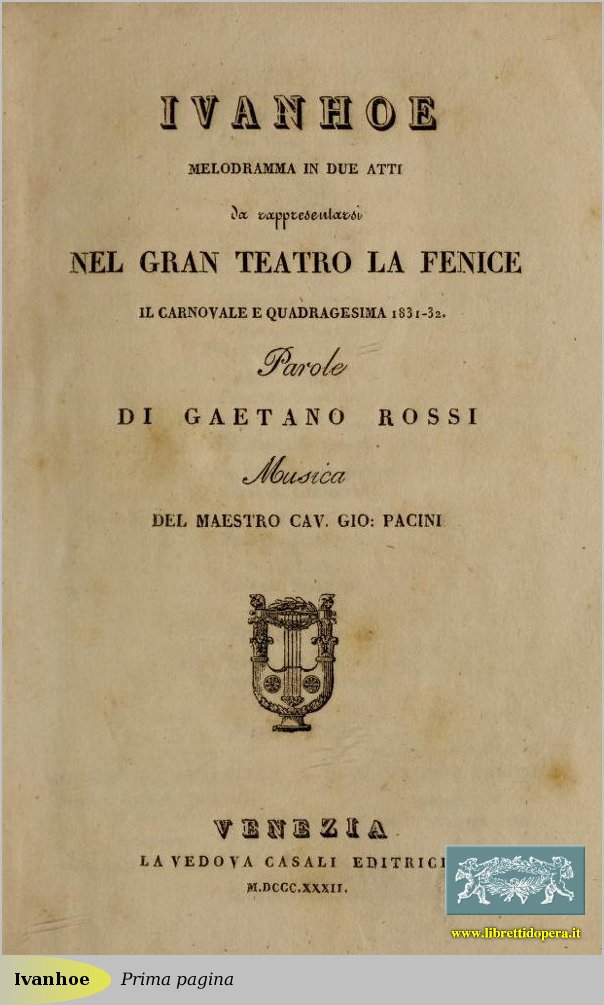 IVANHOE

MELODRAMMA IN DUE ATTI

da rappresentarsi

NEL GRAN TEATRO LA FENICE

IL CARNOVALE E QUADRAGESIMA 1831-32.

Parole

DI GAETANO ROSSI

Musica

DEL MAESTRO CAV. GIO: PACINI

VENEZIA

LA VEDOVA CASALI EDITRICE

M.DCCC.XXXII.

www.librettidopera.it

Ivanhoe Prima pagina